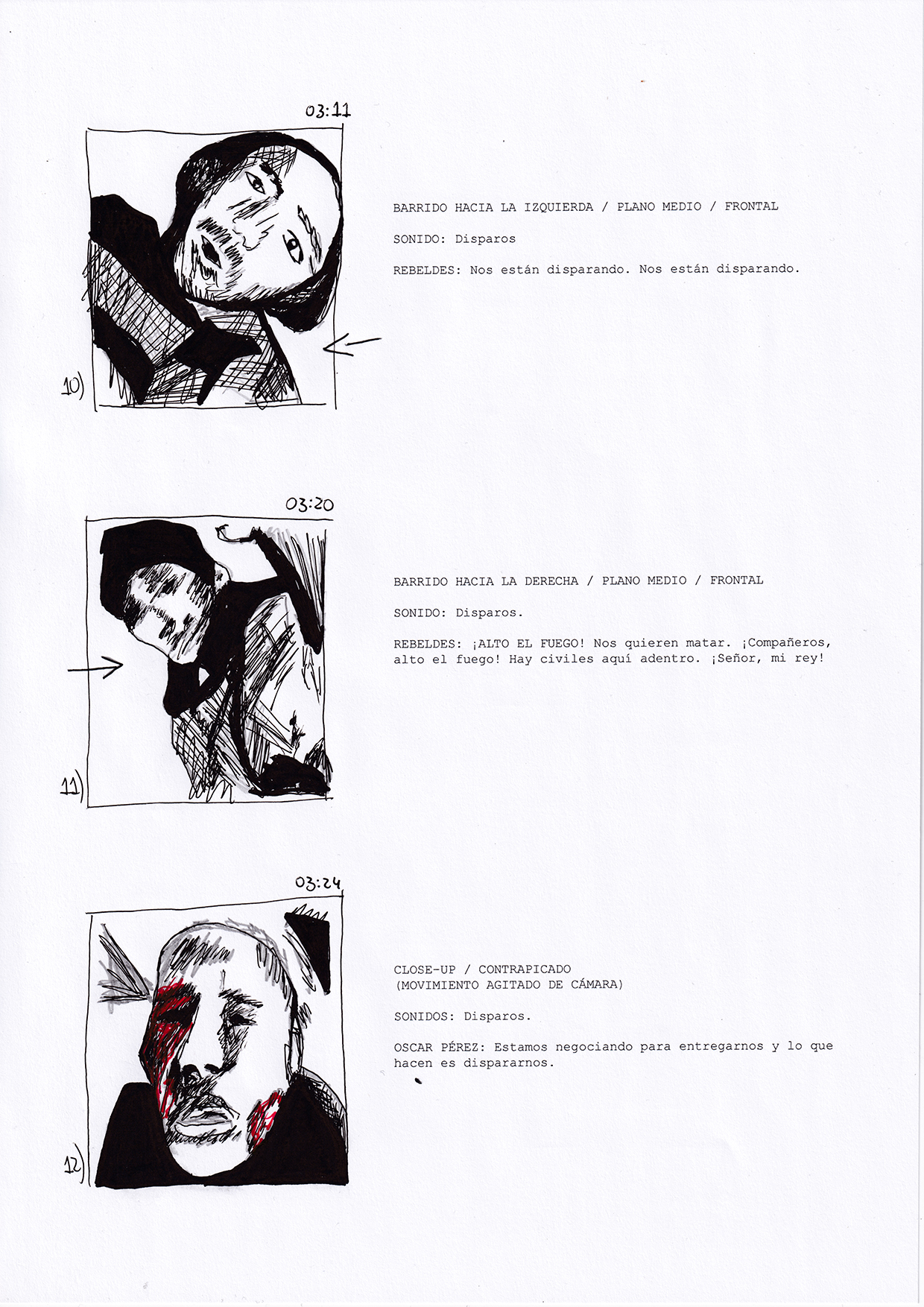 03:11

10)

BARRIDO HACIA LA IZQUIERDA / PLANO MEDIO / FRONTAL

SONIDO: Disparos

REBELDES: Nos están disparando. Nos están disparando.

03:20

11)

BARRIDO HACIA LA DERECHA / PLANO MEDIO / FRONTAL

SONIDO: Disparos.

REBELDES: ¡ALTO EL FUEGO! Nos quieren matar. ¡Compañeros, alto el fuego! Hay civiles aquí adentro. ¡Señor, mi rey!

03:24

12)

CLOSE-UP / CONTRAPICADO
(MOVIMIENTO AGITADO DE CÁMARA)

SONIDOS: Disparos.

OSCAR PÉREZ: Estamos negociando para entregarnos y lo que hacen es dispararnos.